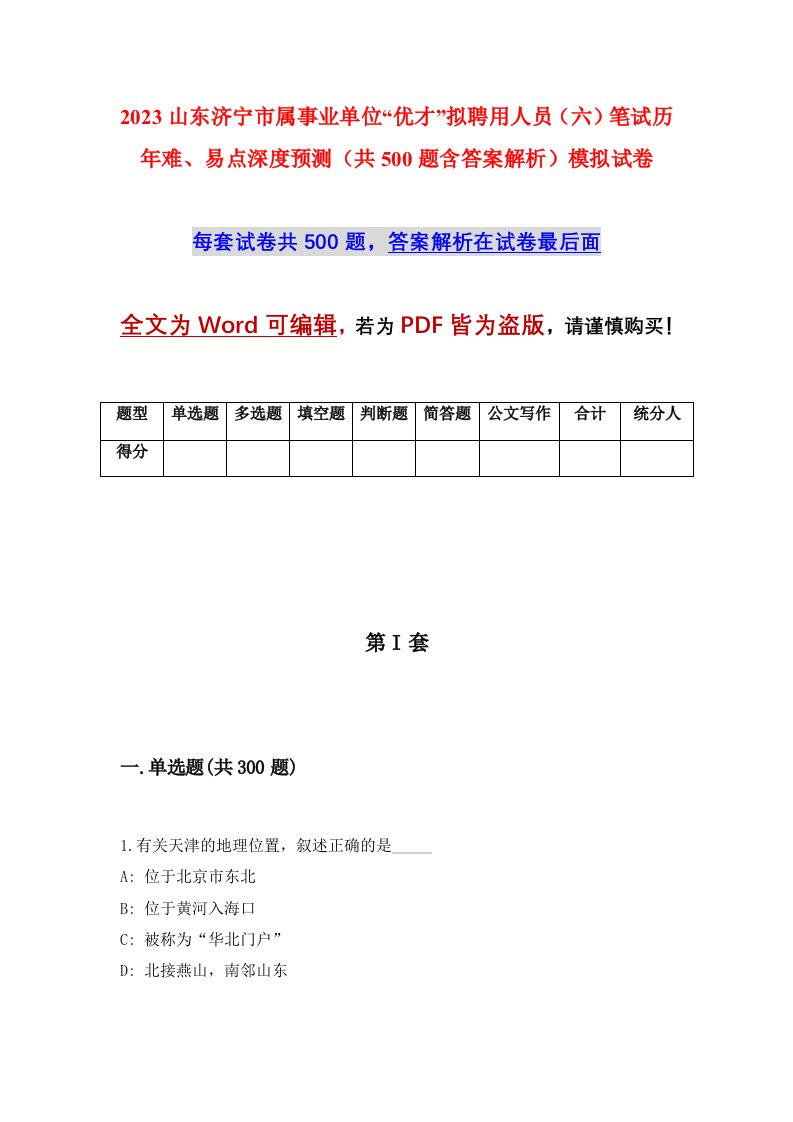 2023 山东济宁市属事业单位“优才”拟聘用人员（六）笔试历年难、易点深度预测（共 500 题含答案解析）模拟试卷

每套试卷共 500 题，答案解析在试卷最后面

全文为 Word 可编辑，若为 PDF 皆为盗版，请谨慎购买！

| 题型 | 单选题 | 多选题 | 填空题 | 判断题 | 简答题 | 公文写作 | 合计 | 统分人 |
|---|---|---|---|---|---|---|---|---|
| 得分 | | | | | | | | |

第 I 套

一.单选题(共 300 题)

1.有关天津的地理位置，叙述正确的是_____

A: 位于北京市东北

B: 位于黄河入海口

C: 被称为“华北门户”

D: 北接燕山，南邻山东